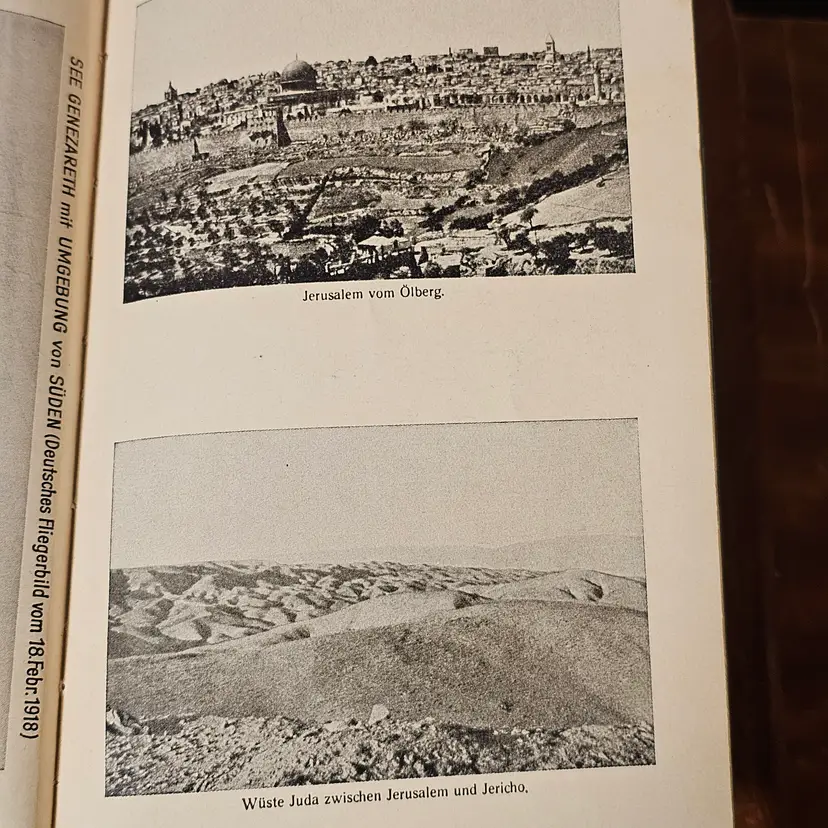 SEE GENEZARETH mit UMGEBUNG von SÜDEN (Deutsches Fliegerbild vom 18.Febr.1918)

Jerusalem vom Ölberg.

Wüste Juda zwischen Jerusalem und Jericho.